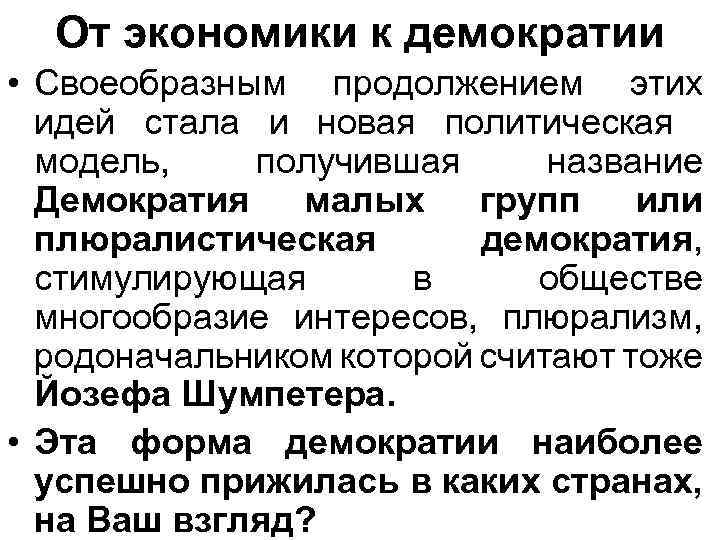 От экономики к демократии

• Своеобразным продолжением этих идей стала и новая политическая модель, получившая название Демократия малых групп или плюралистическая демократия, стимулирующая в обществе многообразие интересов, плюрализм, родоначальником которой считают тоже Йозефа Шумпетера.

• Эта форма демократии наиболее успешно прижилась в каких странах, на Ваш взгляд?